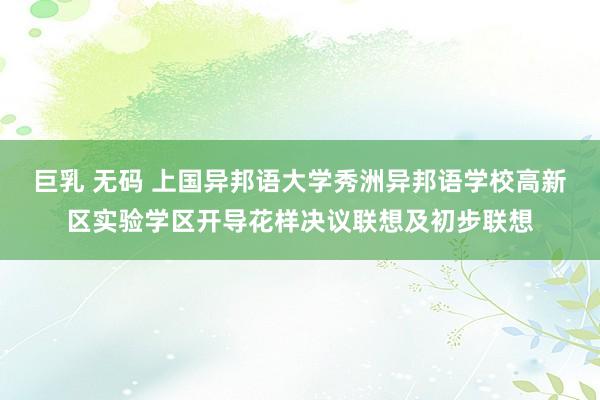 巨乳 无码 上国异邦语大学秀洲异邦语学校高新区实验学区开导花样决议联想及初步联想